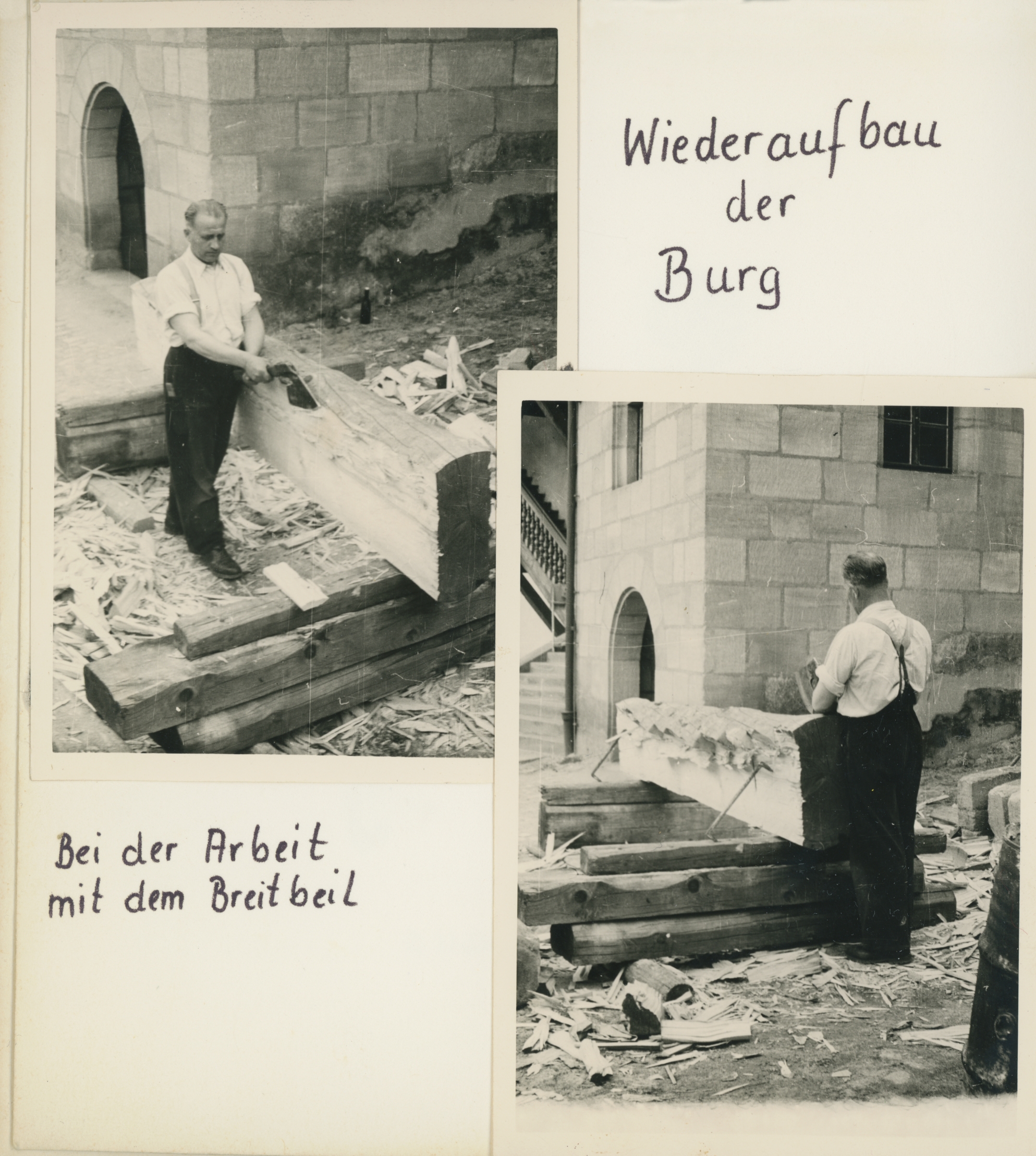 Wiederaufbau
der
Burg

Bei der Arbeit
mit dem Breitbeil